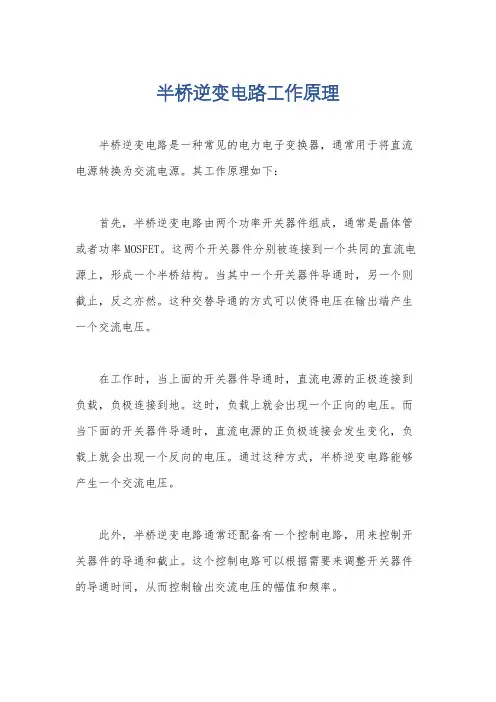 半桥逆变电路工作原理

半桥逆变电路是一种常见的电力电子变换器，通常用于将直流电源转换为交流电源。其工作原理如下：

首先，半桥逆变电路由两个功率开关器件组成，通常是晶体管或者功率MOSFET。这两个开关器件分别被连接到一个共同的直流电源上，形成一个半桥结构。当其中一个开关器件导通时，另一个则截止，反之亦然。这种交替导通的方式可以使得电压在输出端产生一个交流电压。

在工作时，当上面的开关器件导通时，直流电源的正极连接到负载，负极连接到地。这时，负载上就会出现一个正向的电压。而当下面的开关器件导通时，直流电源的正负极连接会发生变化，负载上就会出现一个反向的电压。通过这种方式，半桥逆变电路能够产生一个交流电压。

此外，半桥逆变电路通常还配备有一个控制电路，用来控制开关器件的导通和截止。这个控制电路可以根据需要来调整开关器件的导通时间，从而控制输出交流电压的幅值和频率。